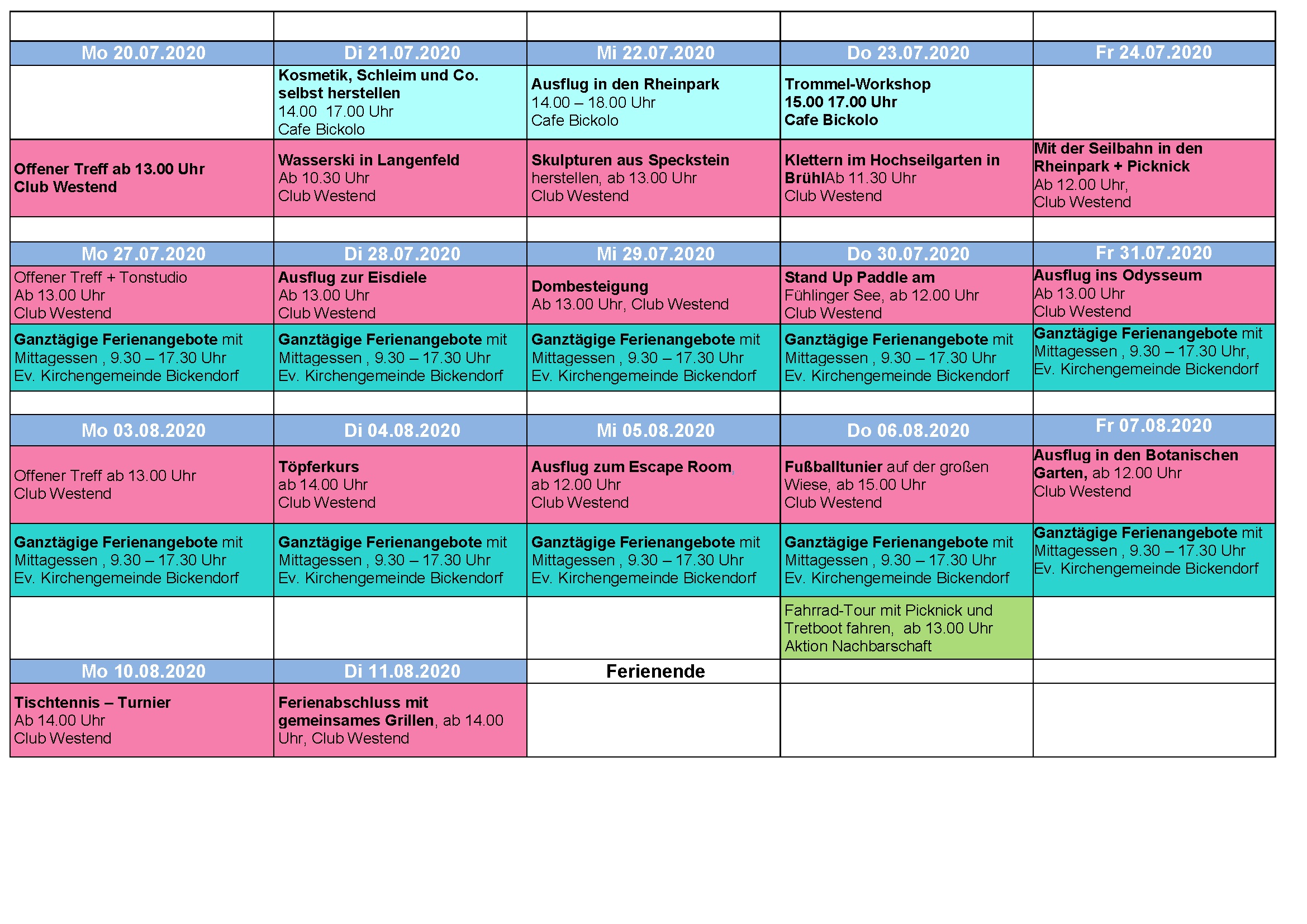 | | | | | |
|---|---|---|---|---|
| Mo 20.07.2020 | Di 21.07.2020 | Mi 22.07.2020 | Do 23.07.2020 | Fr 24.07.2020 |
| | Kosmetik, Schleim und Co. selbst herstellen 14.00 17.00 Uhr Cafe Bickolo | Ausflug in den Rheinpark 14.00 – 18.00 Uhr Cafe Bickolo | Trommel-Workshop 15.00 17.00 Uhr Cafe Bickolo | |
| Offener Treff ab 13.00 Uhr Club Westend | Wasserski in Langenfeld Ab 10.30 Uhr Club Westend | Skulpturen aus Speckstein herstellen, ab 13.00 Uhr Club Westend | Klettern im Hochseilgarten in BrühlAb 11.30 Uhr Club Westend | Mit der Seilbahn in den Rheinpark + Picknick Ab 12.00 Uhr, Club Westend |
| | | | | |
| Mo 27.07.2020 | Di 28.07.2020 | Mi 29.07.2020 | Do 30.07.2020 | Fr 31.07.2020 |
| Offener Treff + Tonstudio Ab 13.00 Uhr Club Westend | Ausflug zur Eisdiele Ab 13.00 Uhr Club Westend | Dombesteigung Ab 13.00 Uhr, Club Westend | Stand Up Paddle am Fühlinger See, ab 12.00 Uhr Club Westend | Ausflug ins Odysseum Ab 13.00 Uhr Club Westend |
| Ganztägige Ferienangebote mit Mittagessen , 9.30 – 17.30 Uhr Ev. Kirchengemeinde Bickendorf | Ganztägige Ferienangebote mit Mittagessen , 9.30 – 17.30 Uhr Ev. Kirchengemeinde Bickendorf | Ganztägige Ferienangebote mit Mittagessen , 9.30 – 17.30 Uhr Ev. Kirchengemeinde Bickendorf | Ganztägige Ferienangebote mit Mittagessen , 9.30 – 17.30 Uhr Ev. Kirchengemeinde Bickendorf | Ganztägige Ferienangebote mit Mittagessen , 9.30 – 17.30 Uhr, Ev. Kirchengemeinde Bickendorf |
| | | | | |
| Mo 03.08.2020 | Di 04.08.2020 | Mi 05.08.2020 | Do 06.08.2020 | Fr 07.08.2020 |
| Offener Treff ab 13.00 Uhr Club Westend | Töpferkurs ab 14.00 Uhr Club Westend | Ausflug zum Escape Room, ab 12.00 Uhr Club Westend | Fußballtunier auf der großen Wiese, ab 15.00 Uhr Club Westend | Ausflug in den Botanischen Garten, ab 12.00 Uhr Club Westend |
| Ganztägige Ferienangebote mit Mittagessen , 9.30 – 17.30 Uhr Ev. Kirchengemeinde Bickendorf | Ganztägige Ferienangebote mit Mittagessen , 9.30 – 17.30 Uhr Ev. Kirchengemeinde Bickendorf | Ganztägige Ferienangebote mit Mittagessen , 9.30 – 17.30 Uhr Ev. Kirchengemeinde Bickendorf | Ganztägige Ferienangebote mit Mittagessen , 9.30 – 17.30 Uhr Ev. Kirchengemeinde Bickendorf | Ganztägige Ferienangebote mit Mittagessen , 9.30 – 17.30 Uhr Ev. Kirchengemeinde Bickendorf |
| | | | Fahrrad-Tour mit Picknick und Tretboot fahren, ab 13.00 Uhr Aktion Nachbarschaft | |
| Mo 10.08.2020 | Di 11.08.2020 | Ferienende | | |
| Tischtennis – Turnier Ab 14.00 Uhr Club Westend | Ferienabschluss mit gemeinsames Grillen, ab 14.00 Uhr, Club Westend | | | |